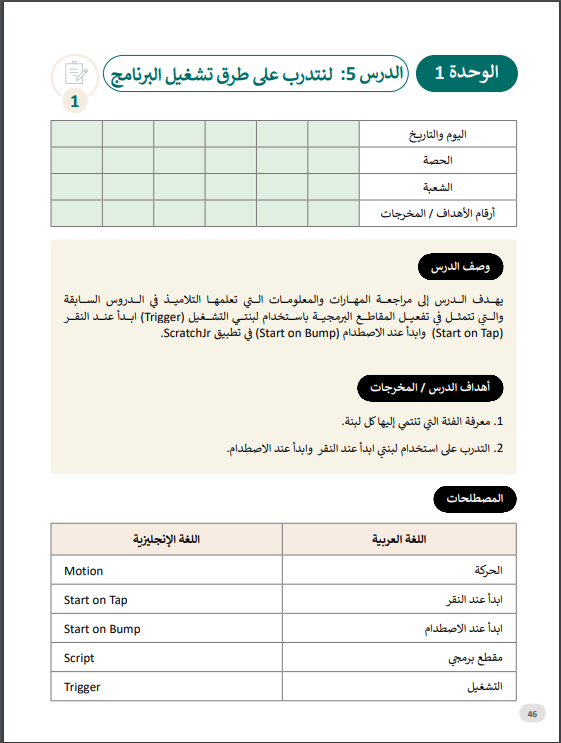 الوحدة 1

الدرس 5: لنتدرب على طرق تشغيل البرنامج

1

| اليوم والتاريخ | | | | | | |
|---|---|---|---|---|---|---|
| الحصة | | | | | | |
| الشعبة | | | | | | |
| أرقام الأهداف / المخرجات | | | | | | |

وصف الدرس

يهدف الدرس إلى مراجعة المهارات والمعلومات التي تعلمها التلاميذ في الدروس السابقة والتي تتمثل في تفعيل المقاطع البرمجية باستخدام لبنتي التشغيل (Trigger) ابدأ عند النقر (Start on Tap) وابدأ عند الاصطدام (Start on Bump) في تطبيق ScratchJr.

أهداف الدرس / المخرجات

1. معرفة الفئة التي تنتمي إليها كل لبنة.

2. التدرب على استخدام لبنتي ابدأ عند النقر وابدأ عند الاصطدام.

المصطلحات

| اللغة العربية | اللغة الإنجليزية |
|---|---|
| الحركة | Motion |
| ابدأ عند النقر | Start on Tap |
| ابدأ عند الاصطدام | Start on Bump |
| مقطع برمجي | Script |
| التشغيل | Trigger |

46